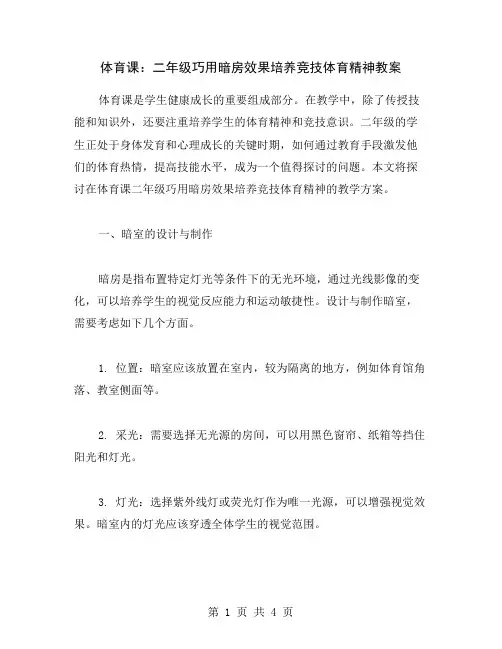 体育课：二年级巧用暗房效果培养竞技体育精神教案

体育课是学生健康成长的重要组成部分。在教学中，除了传授技能和知识外，还要注重培养学生的体育精神和竞技意识。二年级的学生正处于身体发育和心理成长的关键时期，如何通过教育手段激发他们的体育热情，提高技能水平，成为一个值得探讨的问题。本文将探讨在体育课二年级巧用暗房效果培养竞技体育精神的教学方案。

一、暗室的设计与制作

暗房是指布置特定灯光等条件下的无光环境，通过光线影像的变化，可以培养学生的视觉反应能力和运动敏捷性。设计与制作暗室，需要考虑如下几个方面。

1. 位置：暗室应该放置在室内，较为隔离的地方，例如体育馆角落、教室侧面等。

2. 采光：需要选择无光源的房间，可以用黑色窗帘、纸箱等挡住阳光和灯光。

3. 灯光：选择紫外线灯或荧光灯作为唯一光源，可以增强视觉效果。暗室内的灯光应该穿透全体学生的视觉范围。

第 1 页 共 4 页